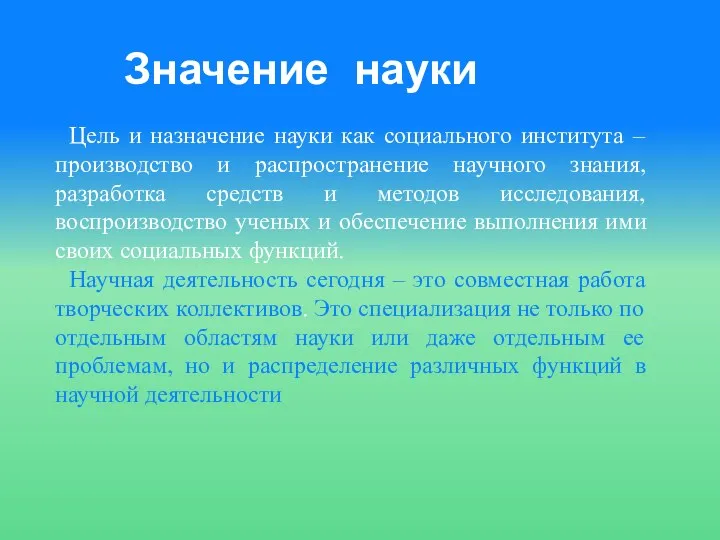 Значение науки

Цель и назначение науки как социального института – производство и распространение научного знания, разработка средств и методов исследования, воспроизводство ученых и обеспечение выполнения ими своих социальных функций.

Научная деятельность сегодня – это совместная работа творческих коллективов. Это специализация не только по отдельным областям науки или даже отдельным ее проблемам, но и распределение различных функций в научной деятельности